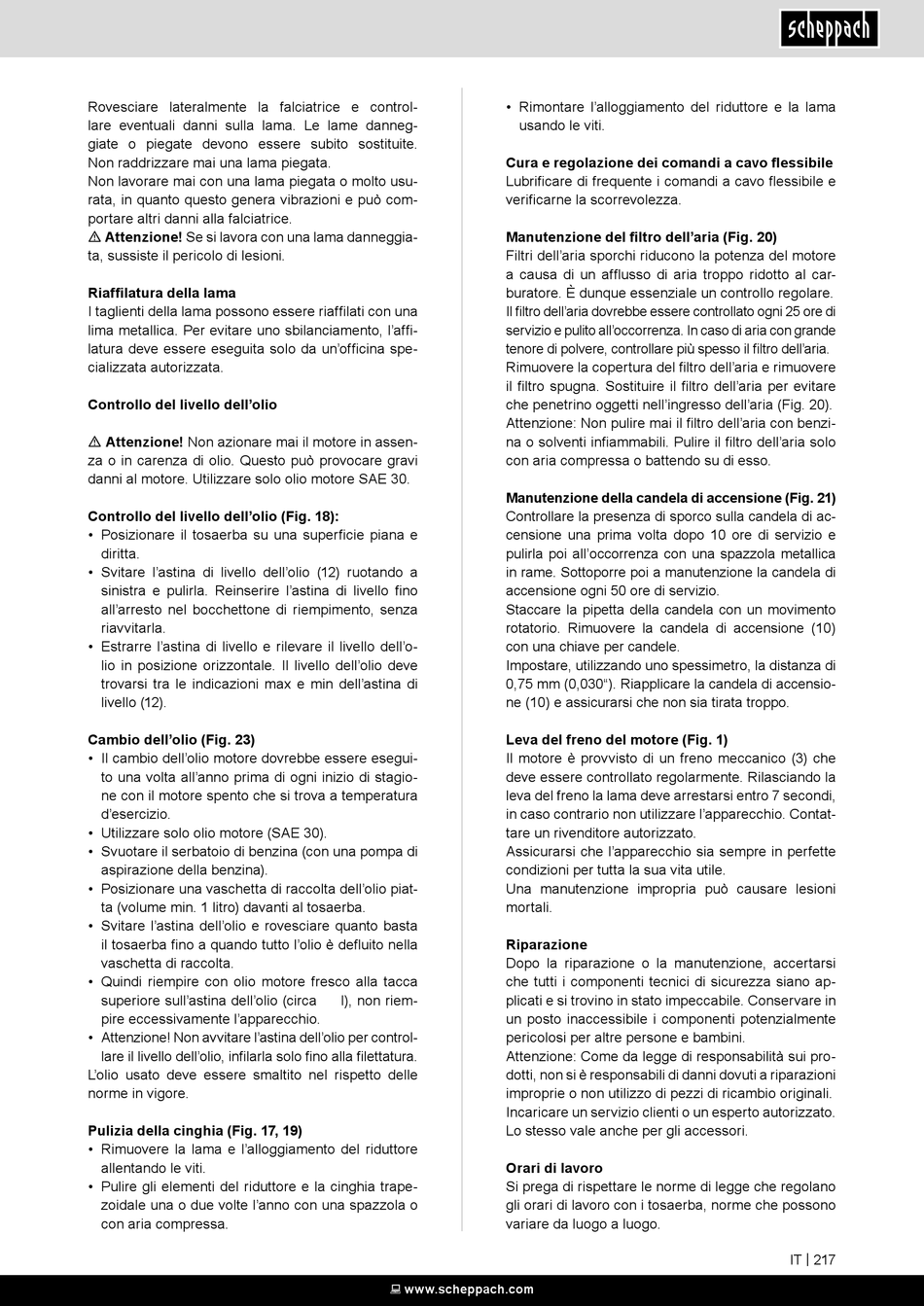 scheppach

Rovesciare lateralmente la falciatrice e controllare eventuali danni sulla lama. Le lame danneggiate o piegate devono essere subito sostituite. Non raddrizzare mai una lama piegata.
Non lavorare mai con una lama piegata o molto usurata, in quanto questo genera vibrazioni e può comportare altri danni alla falciatrice.
⚠ Attenzione! Se si lavora con una lama danneggiata, sussiste il pericolo di lesioni.

Riaffilatura della lama
I taglienti della lama possono essere riaffilati con una lima metallica. Per evitare uno sbilanciamento, l'affilatura deve essere eseguita solo da un'officina specializzata autorizzata.

Controllo del livello dell'olio

⚠ Attenzione! Non azionare mai il motore in assenza o in carenza di olio. Questo può provocare gravi danni al motore. Utilizzare solo olio motore SAE 30.

Controllo del livello dell'olio (Fig. 18):
• Posizionare il tosaerba su una superficie piana e diritta.
• Svitare l'astina di livello dell'olio (12) ruotando a sinistra e pulirla. Reinserire l'astina di livello fino all'arresto nel bocchettone di riempimento, senza riavvitarla.
• Estrarre l'astina di livello e rilevare il livello dell'olio in posizione orizzontale. Il livello dell'olio deve trovarsi tra le indicazioni max e min dell'astina di livello (12).

Cambio dell'olio (Fig. 23)
• Il cambio dell'olio motore dovrebbe essere eseguito una volta all'anno prima di ogni inizio di stagione con il motore spento che si trova a temperatura d'esercizio.
• Utilizzare solo olio motore (SAE 30).
• Svuotare il serbatoio di benzina (con una pompa di aspirazione della benzina).
• Posizionare una vaschetta di raccolta dell'olio piatta (volume min. 1 litro) davanti al tosaerba.
• Svitare l'astina dell'olio e rovesciare quanto basta il tosaerba fino a quando tutto l'olio è defluito nella vaschetta di raccolta.
• Quindi riempire con olio motore fresco alla tacca superiore sull'astina dell'olio (circa l), non riempire eccessivamente l'apparecchio.
• Attenzione! Non avvitare l'astina dell'olio per controllare il livello dell'olio, infilarla solo fino alla filettatura.
L'olio usato deve essere smaltito nel rispetto delle norme in vigore.

Pulizia della cinghia (Fig. 17, 19)
• Rimuovere la lama e l'alloggiamento del riduttore allentando le viti.
• Pulire gli elementi del riduttore e la cinghia trapezoidale una o due volte l'anno con una spazzola o con aria compressa.

• Rimontare l'alloggiamento del riduttore e la lama usando le viti.

Cura e regolazione dei comandi a cavo flessibile
Lubrificare di frequente i comandi a cavo flessibile e verificarne la scorrevolezza.

Manutenzione del filtro dell'aria (Fig. 20)
Filtri dell'aria sporchi riducono la potenza del motore a causa di un afflusso di aria troppo ridotto al carburatore. È dunque essenziale un controllo regolare. Il filtro dell'aria dovrebbe essere controllato ogni 25 ore di servizio e pulito all'occorrenza. In caso di aria con grande tenore di polvere, controllare più spesso il filtro dell'aria.
Rimuovere la copertura del filtro dell'aria e rimuovere il filtro spugna. Sostituire il filtro dell'aria per evitare che penetrino oggetti nell'ingresso dell'aria (Fig. 20).
Attenzione: Non pulire mai il filtro dell'aria con benzina o solventi infiammabili. Pulire il filtro dell'aria solo con aria compressa o battendo su di esso.

Manutenzione della candela di accensione (Fig. 21)
Controllare la presenza di sporco sulla candela di accensione una prima volta dopo 10 ore di servizio e pulirla poi all'occorrenza con una spazzola metallica in rame. Sottoporre poi a manutenzione la candela di accensione ogni 50 ore di servizio.
Staccare la pipetta della candela con un movimento rotatorio. Rimuovere la candela di accensione (10) con una chiave per candele.
Impostare, utilizzando uno spessimetro, la distanza di 0,75 mm (0,030"). Riapplicare la candela di accensione (10) e assicurarsi che non sia tirata troppo.

Leva del freno del motore (Fig. 1)
Il motore è provvisto di un freno meccanico (3) che deve essere controllato regolarmente. Rilasciando la leva del freno la lama deve arrestarsi entro 7 secondi, in caso contrario non utilizzare l'apparecchio. Contattare un rivenditore autorizzato.
Assicurarsi che l'apparecchio sia sempre in perfette condizioni per tutta la sua vita utile.
Una manutenzione impropria può causare lesioni mortali.

Riparazione
Dopo la riparazione o la manutenzione, accertarsi che tutti i componenti tecnici di sicurezza siano applicati e si trovino in stato impeccabile. Conservare in un posto inaccessibile i componenti potenzialmente pericolosi per altre persone e bambini.
Attenzione: Come da legge di responsabilità sui prodotti, non si è responsabili di danni dovuti a riparazioni improprie o non utilizzo di pezzi di ricambio originali. Incaricare un servizio clienti o un esperto autorizzato. Lo stesso vale anche per gli accessori.

Orari di lavoro
Si prega di rispettare le norme di legge che regolano gli orari di lavoro con i tosaerba, norme che possono variare da luogo a luogo.

IT | 217

www.scheppach.com